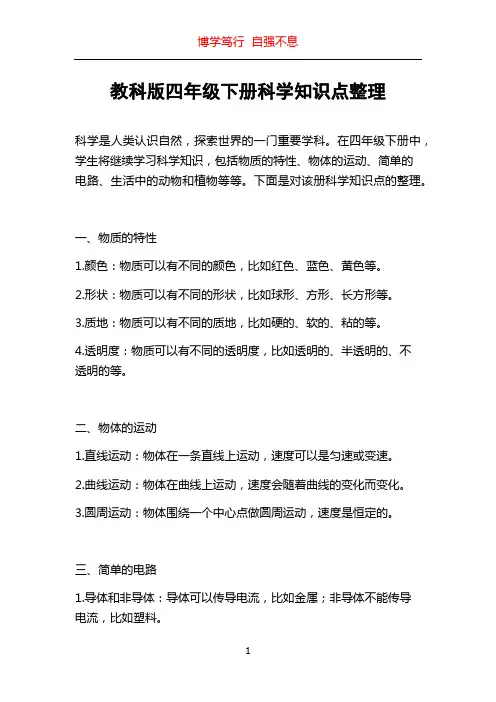 博学笃行 自强不息

教科版四年级下册科学知识点整理

科学是人类认识自然，探索世界的一门重要学科。在四年级下册中，学生将继续学习科学知识，包括物质的特性、物体的运动、简单的电路、生活中的动物和植物等等。下面是对该册科学知识点的整理。

一、物质的特性

1.颜色：物质可以有不同的颜色，比如红色、蓝色、黄色等。

2.形状：物质可以有不同的形状，比如球形、方形、长方形等。

3.质地：物质可以有不同的质地，比如硬的、软的、粘的等。

4.透明度：物质可以有不同的透明度，比如透明的、半透明的、不透明的等。

二、物体的运动

1.直线运动：物体在一条直线上运动，速度可以是匀速或变速。

2.曲线运动：物体在曲线上运动，速度会随着曲线的变化而变化。

3.圆周运动：物体围绕一个中心点做圆周运动，速度是恒定的。

三、简单的电路

1.导体和非导体：导体可以传导电流，比如金属；非导体不能传导电流，比如塑料。

1